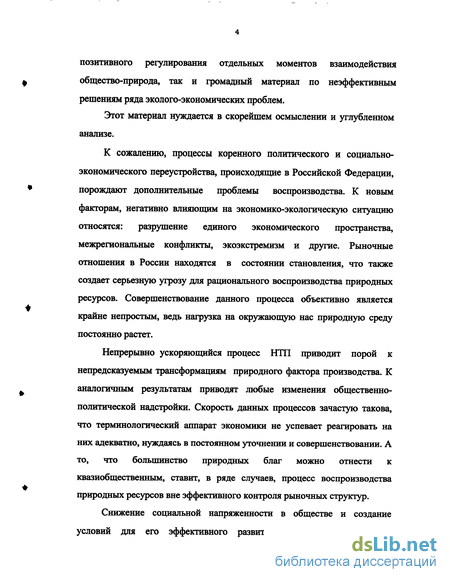 4

позитивного регулирования отдельных моментов взаимодействия общество-природа, так и громадный материал по неэффективным решениям ряда эколого-экономических проблем.

Этот материал нуждается в скорейшем осмыслении и углубленном анализе.

К сожалению, процессы коренного политического и социально-экономического переустройства, происходящие в Российской Федерации, порождают дополнительные проблемы воспроизводства. К новым факторам, негативно влияющим на экономико-экологическую ситуацию относятся: разрушение единого экономического пространства, межрегиональные конфликты, экоэкстремизм и другие. Рыночные отношения в России находятся в состоянии становления, что также создает серьезную угрозу для рационального воспроизводства природных ресурсов. Совершенствование данного процесса объективно является крайне непростым, ведь нагрузка на окружающую нас природную среду постоянно растет.

Непрерывно ускоряющийся процесс НТП приводит порой к непредсказуемым трансформациям природного фактора производства. К аналогичным результатам приводят любые изменения общественно-политической надстройки. Скорость данных процессов зачастую такова, что терминологический аппарат экономики не успевает реагировать на них адекватно, нуждаясь в постоянном уточнении и совершенствовании. А то, что большинство природных благ можно отнести к квазиобщественным, ставит, в ряде случаев, процесс воспроизводства природных ресурсов вне эффективного контроля рыночных структур.

Снижение социальной напряженности в обществе и создание условий для его эффективного развит

dsLib.net
библиотека диссертаций